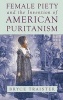 FEMALE PIETY
and the Invention of
AMERICAN
PURITANISM

BRYCE TRAISTER